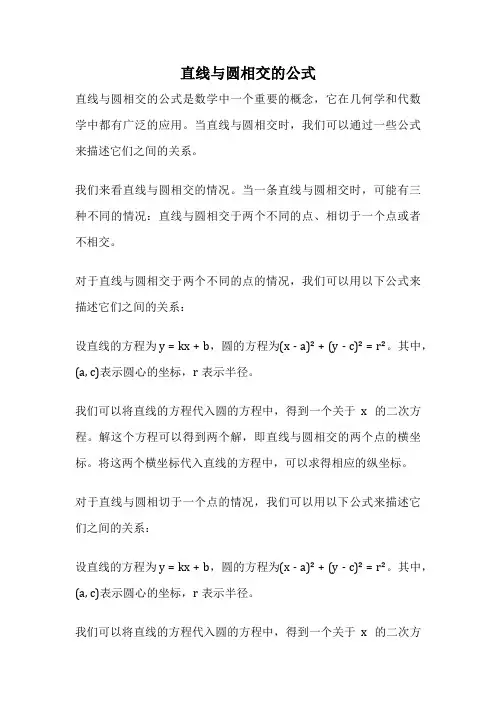 直线与圆相交的公式

直线与圆相交的公式是数学中一个重要的概念，它在几何学和代数学中都有广泛的应用。当直线与圆相交时，我们可以通过一些公式来描述它们之间的关系。

我们来看直线与圆相交的情况。当一条直线与圆相交时，可能有三种不同的情况：直线与圆相交于两个不同的点、相切于一个点或者不相交。

对于直线与圆相交于两个不同的点的情况，我们可以用以下公式来描述它们之间的关系：

设直线的方程为$y = kx + b$，圆的方程为$(x - a)^2 + (y - c)^2 = r^2$。其中，$(a, c)$表示圆心的坐标，r 表示半径。

我们可以将直线的方程代入圆的方程中，得到一个关于 x 的二次方程。解这个方程可以得到两个解，即直线与圆相交的两个点的横坐标。将这两个横坐标代入直线的方程中，可以求得相应的纵坐标。

对于直线与圆相切于一个点的情况，我们可以用以下公式来描述它们之间的关系：

设直线的方程为$y = kx + b$，圆的方程为$(x - a)^2 + (y - c)^2 = r^2$。其中，$(a, c)$表示圆心的坐标，r 表示半径。

我们可以将直线的方程代入圆的方程中，得到一个关于 x 的二次方